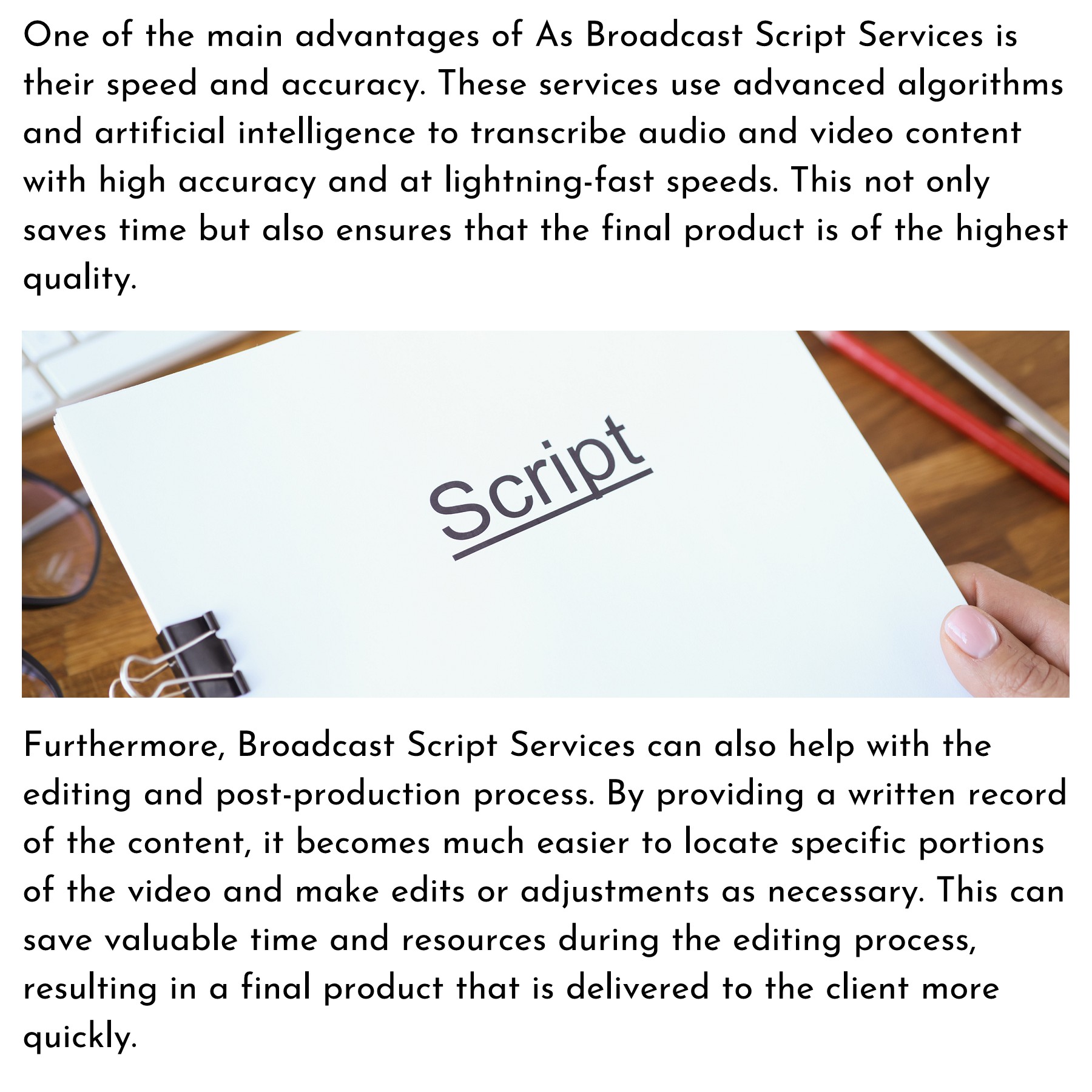 One of the main advantages of As Broadcast Script Services is their speed and accuracy. These services use advanced algorithms and artificial intelligence to transcribe audio and video content with high accuracy and at lightning-fast speeds. This not only saves time but also ensures that the final product is of the highest quality.

Script

Furthermore, Broadcast Script Services can also help with the editing and post-production process. By providing a written record of the content, it becomes much easier to locate specific portions of the video and make edits or adjustments as necessary. This can save valuable time and resources during the editing process, resulting in a final product that is delivered to the client more quickly.